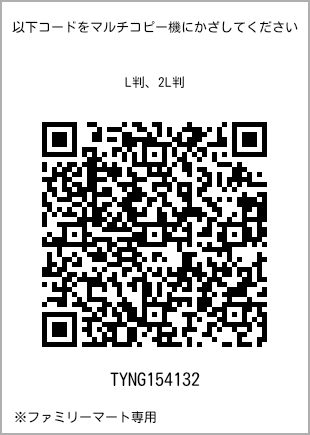 以下コードをマルチコピー機にかざしてください

L判、2L判

TYNG154132

※ファミリーマート専用